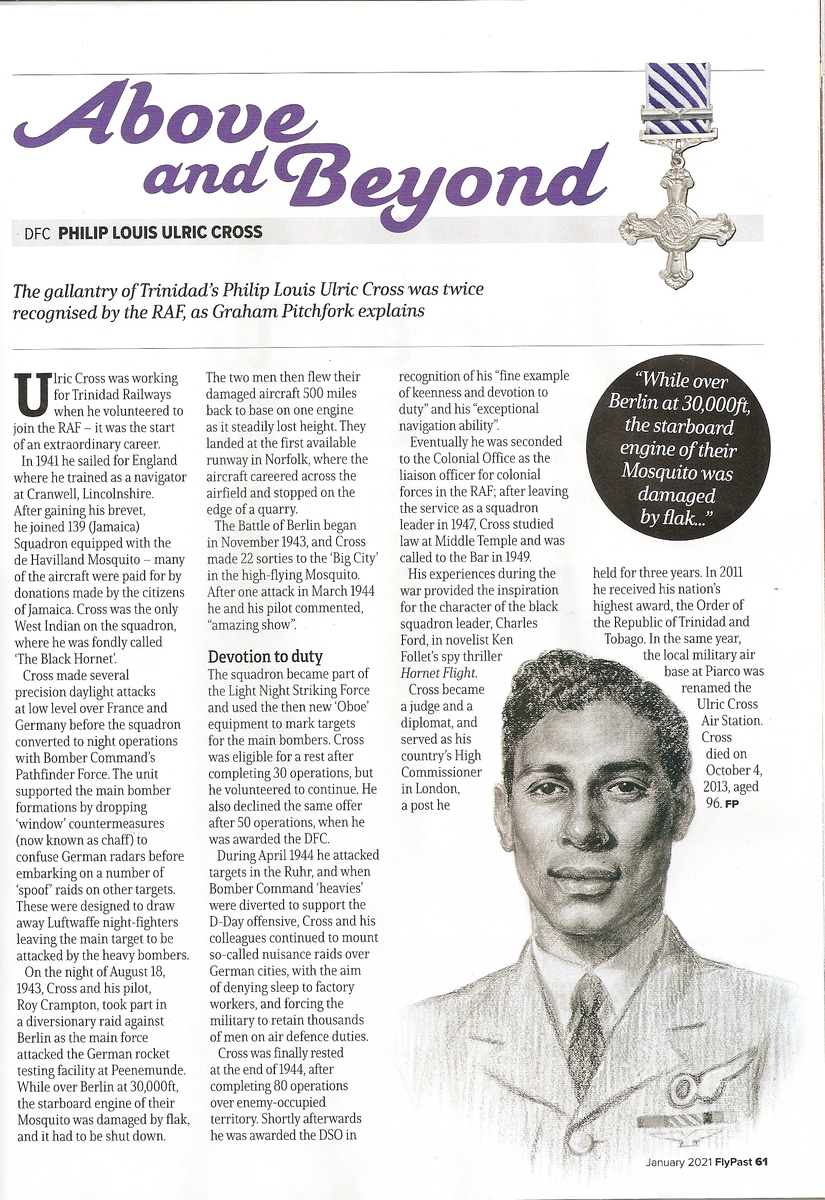 Above and Beyond

DFC PHILIP LOUIS ULRIC CROSS

The gallantry of Trinidad's Philip Louis Ulric Cross was twice recognised by the RAF, as Graham Pitchfork explains

Ulric Cross was working for Trinidad Railways when he volunteered to join the RAF – it was the start of an extraordinary career.

In 1941 he sailed for England where he trained as a navigator at Cranwell, Lincolnshire. After gaining his brevet, he joined 139 (Jamaica) Squadron equipped with the de Havilland Mosquito – many of the aircraft were paid for by donations made by the citizens of Jamaica. Cross was the only West Indian on the squadron, where he was fondly called 'The Black Hornet'.

Cross made several precision daylight attacks at low level over France and Germany before the squadron converted to night operations with Bomber Command's Pathfinder Force. The unit supported the main bomber formations by dropping 'window' countermeasures (now known as chaff) to confuse German radars before embarking on a number of 'spoof' raids on other targets. These were designed to draw away Luftwaffe night-fighters leaving the main target to be attacked by the heavy bombers.

On the night of August 18, 1943, Cross and his pilot, Roy Crampton, took part in a diversionary raid against Berlin as the main force attacked the German rocket testing facility at Peenemunde. While over Berlin at 30,000ft, the starboard engine of their Mosquito was damaged by flak, and it had to be shut down.

The two men then flew their damaged aircraft 500 miles back to base on one engine as it steadily lost height. They landed at the first available runway in Norfolk, where the aircraft careered across the airfield and stopped on the edge of a quarry.

The Battle of Berlin began in November 1943, and Cross made 22 sorties to the 'Big City' in the high-flying Mosquito. After one attack in March 1944 he and his pilot commented, "amazing show".

Devotion to duty

The squadron became part of the Light Night Striking Force and used the then new 'Oboe' equipment to mark targets for the main bombers. Cross was eligible for a rest after completing 30 operations, but he volunteered to continue. He also declined the same offer after 50 operations, when he was awarded the DFC.

During April 1944 he attacked targets in the Ruhr, and when Bomber Command 'heavies' were diverted to support the D-Day offensive, Cross and his colleagues continued to mount so-called nuisance raids over German cities, with the aim of denying sleep to factory workers, and forcing the military to retain thousands of men on air defence duties.

Cross was finally rested at the end of 1944, after completing 80 operations over enemy-occupied territory. Shortly afterwards he was awarded the DSO in recognition of his "fine example of keenness and devotion to duty" and his "exceptional navigation ability".

Eventually he was seconded to the Colonial Office as the liaison officer for colonial forces in the RAF; after leaving the service as a squadron leader in 1947, Cross studied law at Middle Temple and was called to the Bar in 1949.

His experiences during the war provided the inspiration for the character of the black squadron leader, Charles Ford, in novelist Ken Follet's spy thriller Hornet Flight.

Cross became a judge and a diplomat, and served as his country's High Commissioner in London, a post he held for three years. In 2011 he received his nation's highest award, the Order of the Republic of Trinidad and Tobago. In the same year, the local military air base at Piarco was renamed the Ulric Cross Air Station. Cross died on October 4, 2013, aged 96. FP

"While over Berlin at 30,000ft, the starboard engine of their Mosquito was damaged by flak..."

January 2021 FlyPast 61